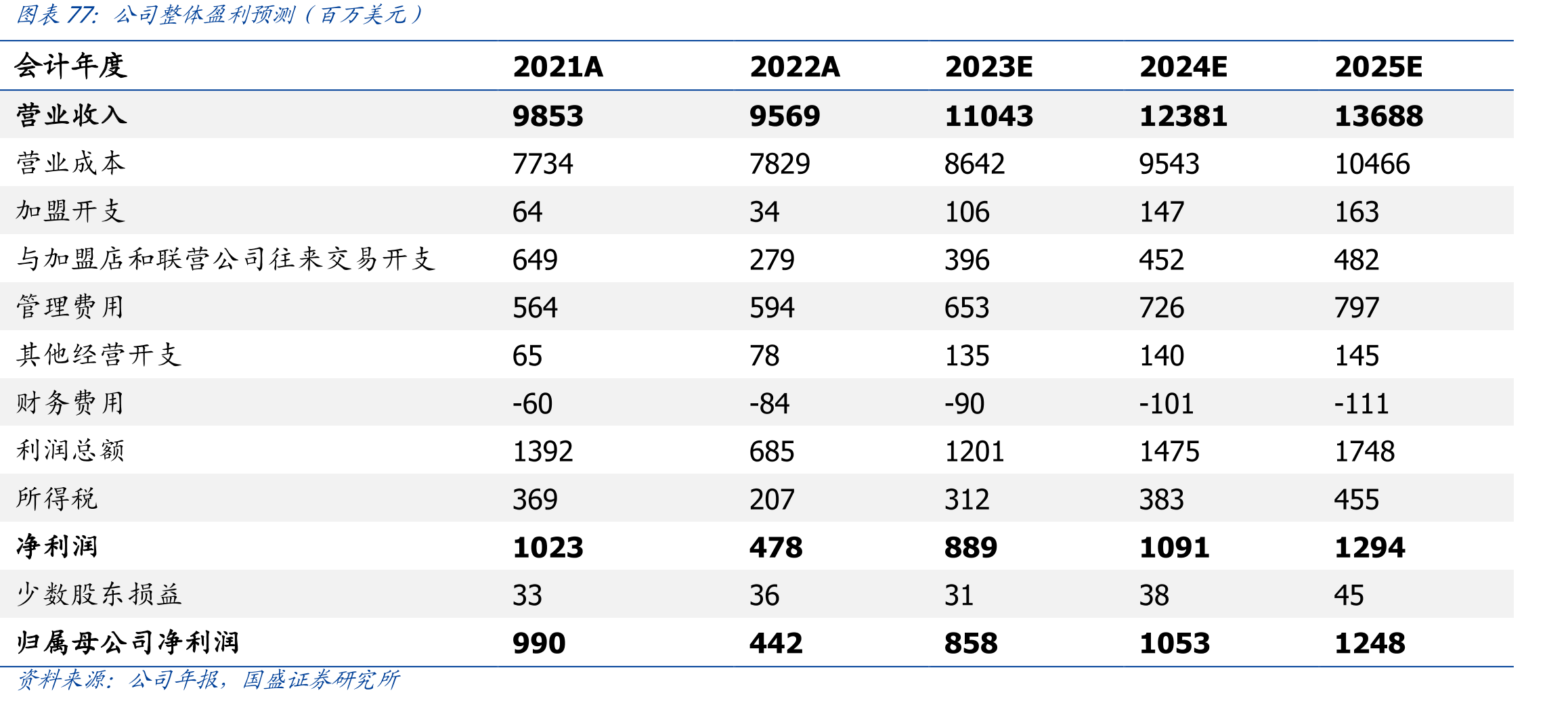 图表77:公司整体盈利预测(百万美元)

| 会计年度 | 2021A | 2022A | 2023E | 2024E | 2025E |
|---|---|---|---|---|---|
| 营业收入 | 9853 | 9569 | 11043 | 12381 | 13688 |
| 营业成本 | 7734 | 7829 | 8642 | 9543 | 10466 |
| 加盟开支 | 64 | 34 | 106 | 147 | 163 |
| 与加盟店和联营公司往来交易开支 | 649 | 279 | 396 | 452 | 482 |
| 管理费用 | 564 | 594 | 653 | 726 | 797 |
| 其他经营开支 | 65 | 78 | 135 | 140 | 145 |
| 财务费用 | -60 | -84 | -90 | -101 | -111 |
| 利润总额 | 1392 | 685 | 1201 | 1475 | 1748 |
| 所得税 | 369 | 207 | 312 | 383 | 455 |
| 净利润 | 1023 | 478 | 889 | 1091 | 1294 |
| 少数股东损益 | 33 | 36 | 31 | 38 | 45 |
| 归属母公司净利润 | 990 | 442 | 858 | 1053 | 1248 |

资料来源:公司年报,国盛证券研究所